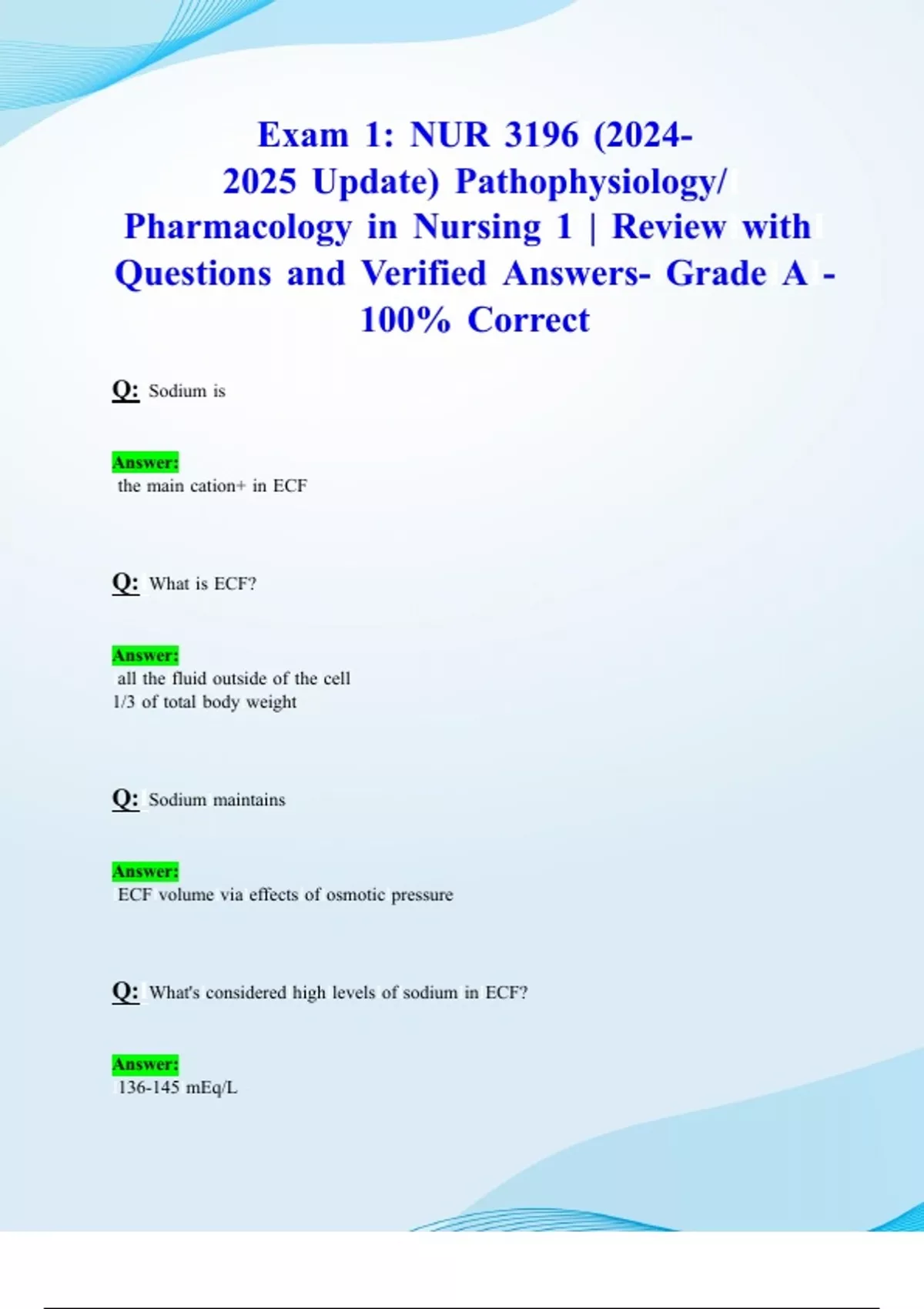 Exam 1: NUR 3196 (2024-2025 Update) Pathophysiology/ Pharmacology in Nursing 1 | Review with Questions and Verified Answers- Grade A - 100% Correct

Q: Sodium is

Answer:
the main cation+ in ECF

Q: What is ECF?

Answer:
all the fluid outside of the cell
1/3 of total body weight

Q: Sodium maintains

Answer:
ECF volume via effects of osmotic pressure

Q: What's considered high levels of sodium in ECF?

Answer:
136-145 mEq/L